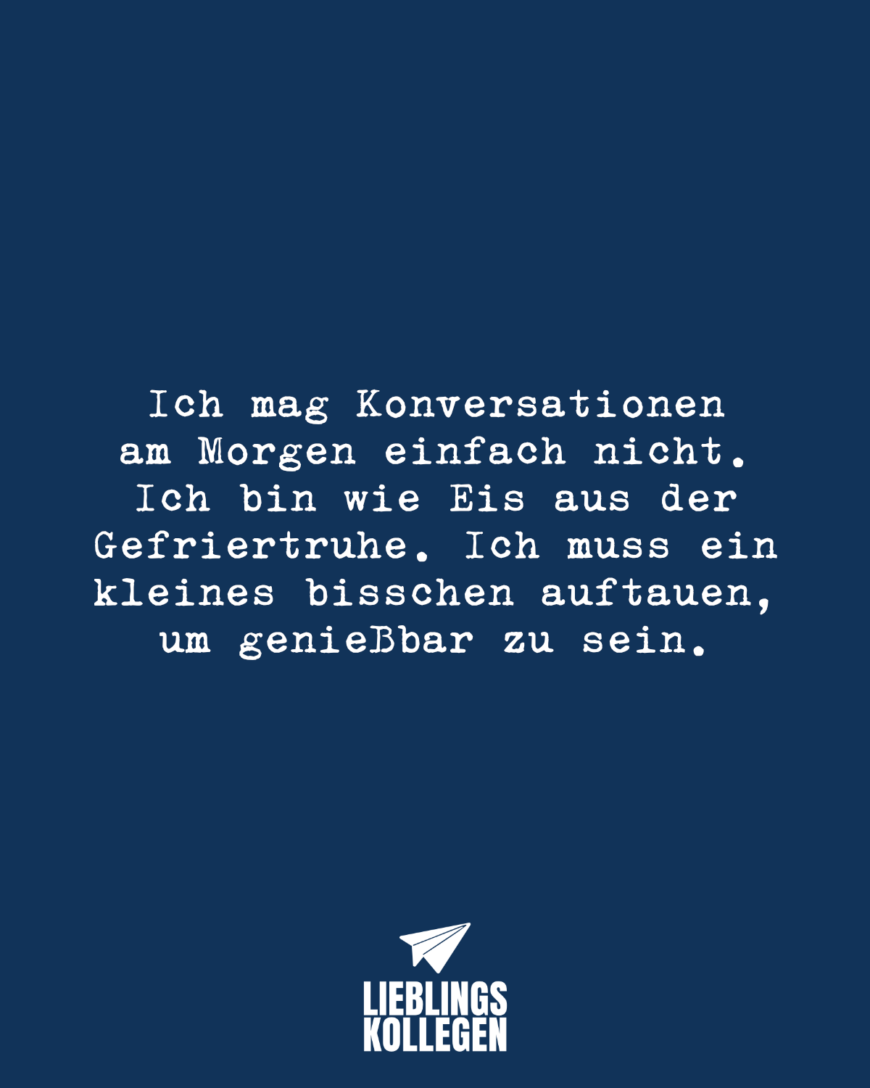 Ich mag Konversationen am Morgen einfach nicht. Ich bin wie Eis aus der Gefriertruhe. Ich muss ein kleines bisschen auftauen, um genießbar zu sein.

LIEBLINGS
KOLLEGEN